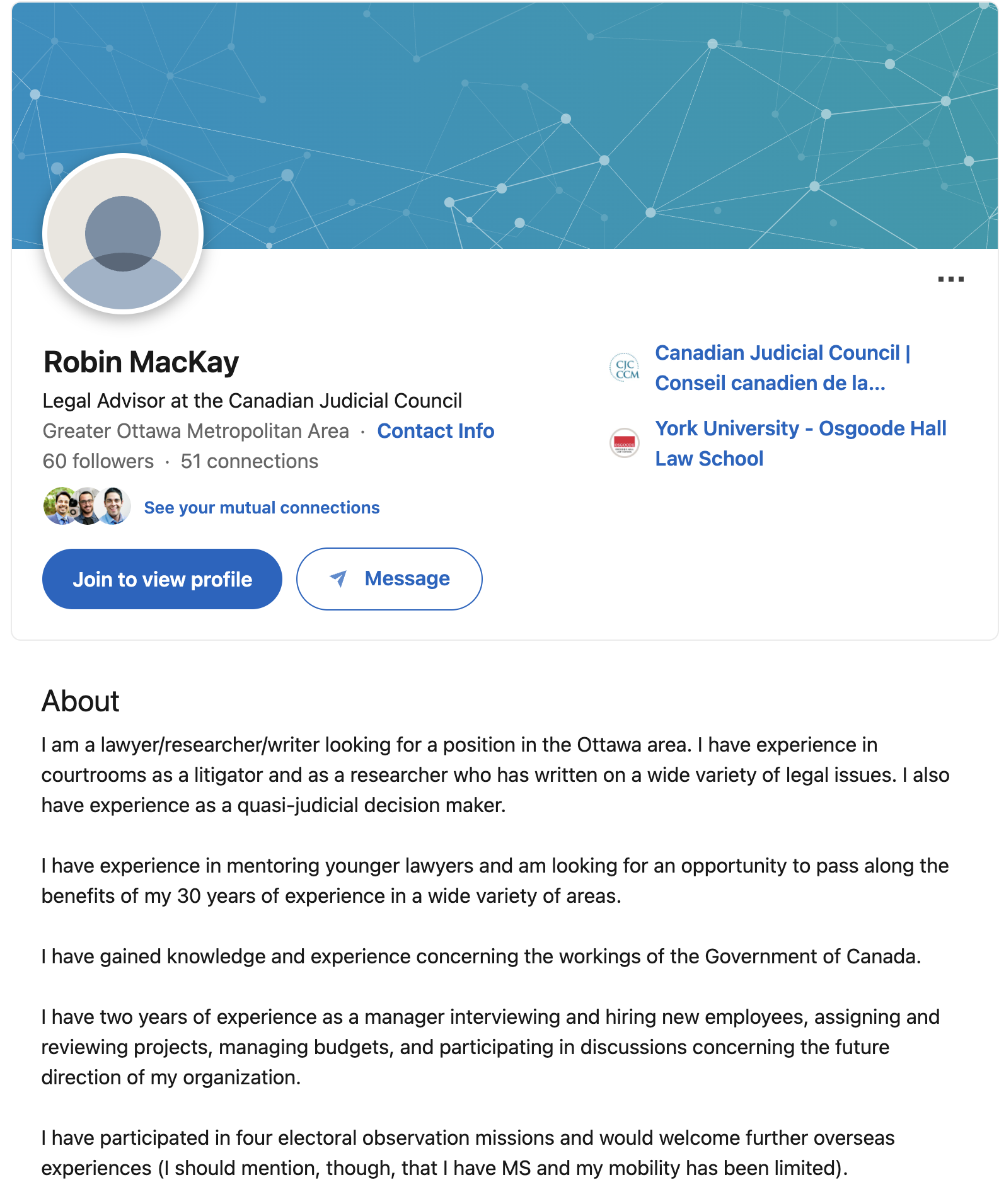 ...

Robin MacKay

Legal Advisor at the Canadian Judicial Council

Greater Ottawa Metropolitan Area · Contact Info

60 followers · 51 connections

See your mutual connections

Join to view profile

Message

CJC CCM

Canadian Judicial Council | Conseil canadien de la...

OSGOODE

York University - Osgoode Hall Law School

About

I am a lawyer/researcher/writer looking for a position in the Ottawa area. I have experience in courtrooms as a litigator and as a researcher who has written on a wide variety of legal issues. I also have experience as a quasi-judicial decision maker.

I have experience in mentoring younger lawyers and am looking for an opportunity to pass along the benefits of my 30 years of experience in a wide variety of areas.

I have gained knowledge and experience concerning the workings of the Government of Canada.

I have two years of experience as a manager interviewing and hiring new employees, assigning and reviewing projects, managing budgets, and participating in discussions concerning the future direction of my organization.

I have participated in four electoral observation missions and would welcome further overseas experiences (I should mention, though, that I have MS and my mobility has been limited).